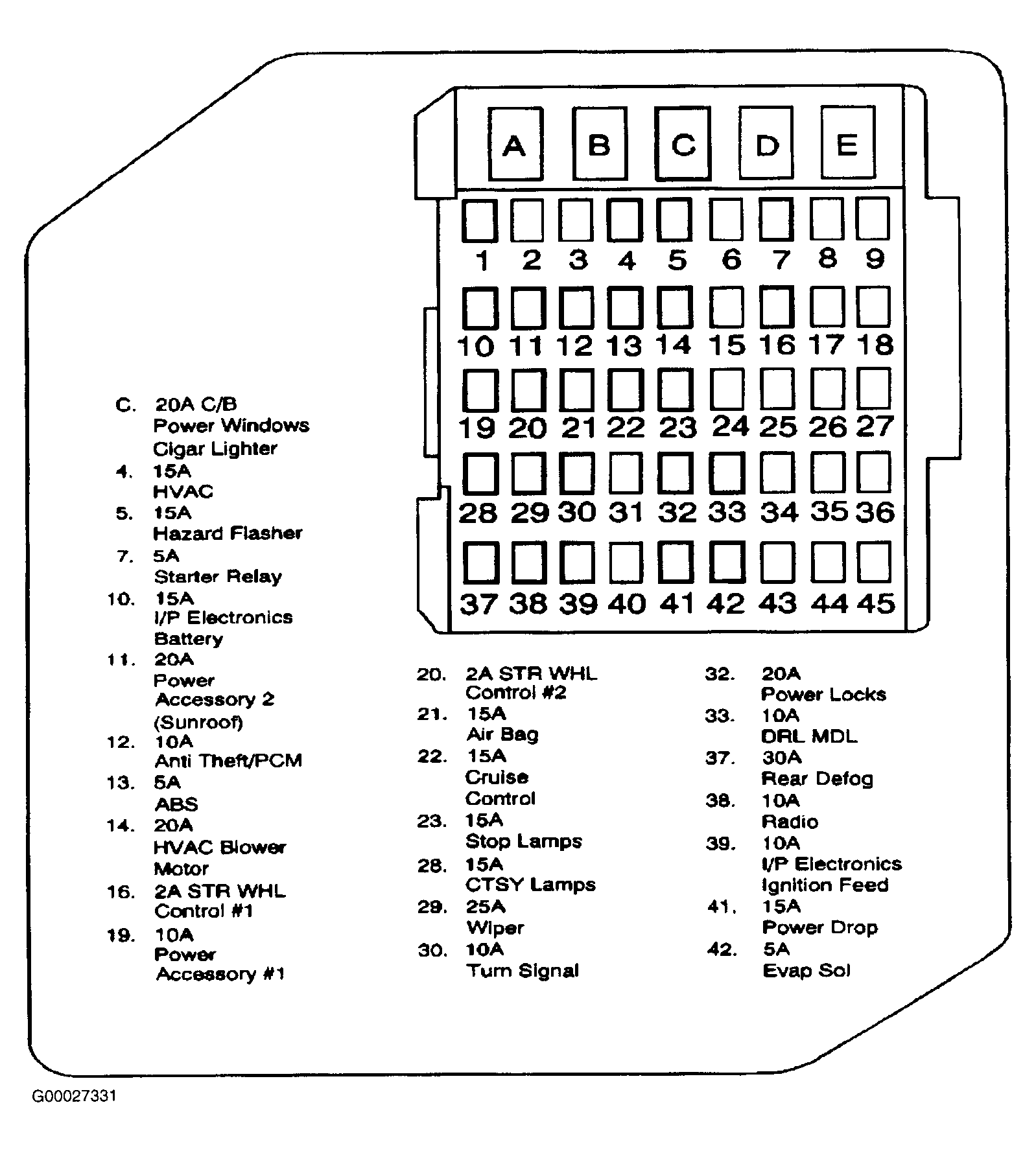 A B C D E

1 2 3 4 5 6 7 8 9

10 11 12 13 14 15 16 17 18

19 20 21 22 23 24 25 26 27

28 29 30 31 32 33 34 35 36

37 38 39 40 41 42 43 44 45

C. 20A C/B
Power Windows
Cigar Lighter
4. 15A
HVAC
5. 15A
Hazard Flasher
7. 5A
Starter Relay
10. 15A
I/P Electronics
Battery
11. 20A
Power
Accessory 2
(Sunroof)
12. 10A
Anti Theft/PCM
13. 5A
ABS
14. 20A
HVAC Blower
Motor
16. 2A STR WHL
Control #1
19. 10A
Power
Accessory #1

20. 2A STR WHL
Control #2
21. 15A
Air Bag
22. 15A
Cruise
Control
23. 15A
Stop Lamps
28. 15A
CTSY Lamps
29. 25A
Wiper
30. 10A
Turn Signal

32. 20A
Power Locks
33. 10A
DRL MDL
37. 30A
Rear Defog
38. 10A
Radio
39. 10A
I/P Electronics
Ignition Feed
41. 15A
Power Drop
42. 5A
Evap Sol

G00027331